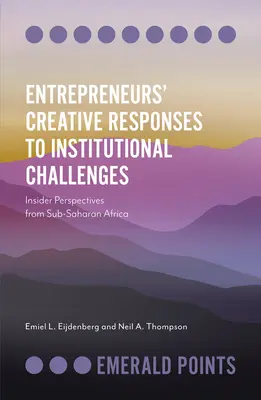 ENTREPRENEURS' CREATIVE RESPONSES TO INSTITUTIONAL CHALLENGES

Insider Perspectives from Sub-Saharan Africa

Emiel L. Eijdenberg and Neil A. Thompson

EMERALD POINTS